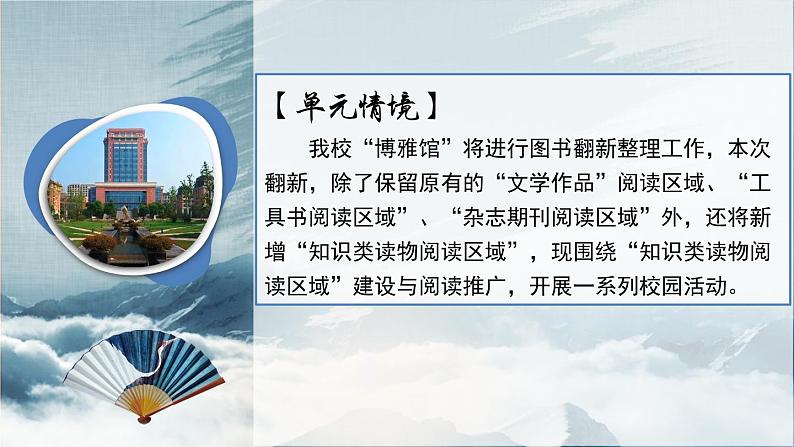 【单元情境】

我校“博雅馆”将进行图书翻新整理工作，本次翻新，除了保留原有的“文学作品”阅读区域、“工具书阅读区域”、“杂志期刊阅读区域”外，还将新增“知识类读物阅读区域”，现围绕“知识类读物阅读区域”建设与阅读推广，开展一系列校园活动。